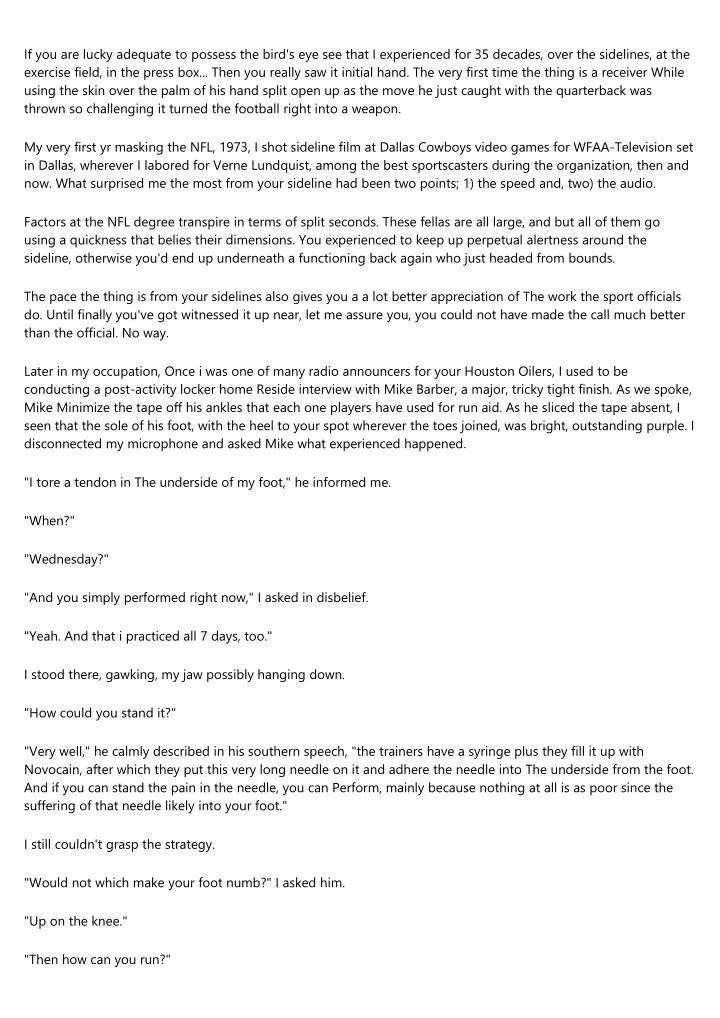 If you are lucky adequate to possess the bird's eye see that I experienced for 35 decades, over the sidelines, at the exercise field, in the press box... Then you really saw it initial hand. The very first time the thing is a receiver While using the skin over the palm of his hand split open up as the move he just caught with the quarterback was thrown so challenging it turned the football right into a weapon.

My very first yr masking the NFL, 1973, I shot sideline film at Dallas Cowboys video games for WFAA-Television set in Dallas, wherever I labored for Verne Lundquist, among the best sportscasters during the organization, then and now. What surprised me the most from your sideline had been two points; 1) the speed and, two) the audio.

Factors at the NFL degree transpire in terms of split seconds. These fellas are all large, and but all of them go using a quickness that belies their dimensions. You experienced to keep up perpetual alertness around the sideline, otherwise you'd end up underneath a functioning back again who just headed from bounds.

The pace the thing is from your sidelines also gives you a a lot better appreciation of The work the sport officials do. Until finally you've got witnessed it up near, let me assure you, you could not have made the call much better than the official. No way.

Later in my occupation, Once i was one of many radio announcers for your Houston Oilers, I used to be conducting a post-activity locker home Reside interview with Mike Barber, a major, tricky tight finish. As we spoke, Mike Minimize the tape off his ankles that each one players have used for run aid. As he sliced the tape absent, I seen that the sole of his foot, with the heel to your spot wherever the toes joined, was bright, outstanding purple. I disconnected my microphone and asked Mike what experienced happened.

"I tore a tendon in The underside of my foot," he informed me.

"When?"

"Wednesday?"

"And you simply performed right now," I asked in disbelief.

"Yeah. And that i practiced all 7 days, too."

I stood there, gawking, my jaw possibly hanging down.

"How could you stand it?"

"Very well," he calmly described in his southern speech, "the trainers have a syringe plus they fill it up with Novocain, after which they put this very long needle on it and adhere the needle into The underside from the foot. And if you can stand the pain in the needle, you can Perform, mainly because nothing at all is as poor since the suffering of that needle likely into your foot."

I still couldn't grasp the strategy.

"Would not which make your foot numb?" I asked him.

"Up on the knee."

"Then how can you run?"